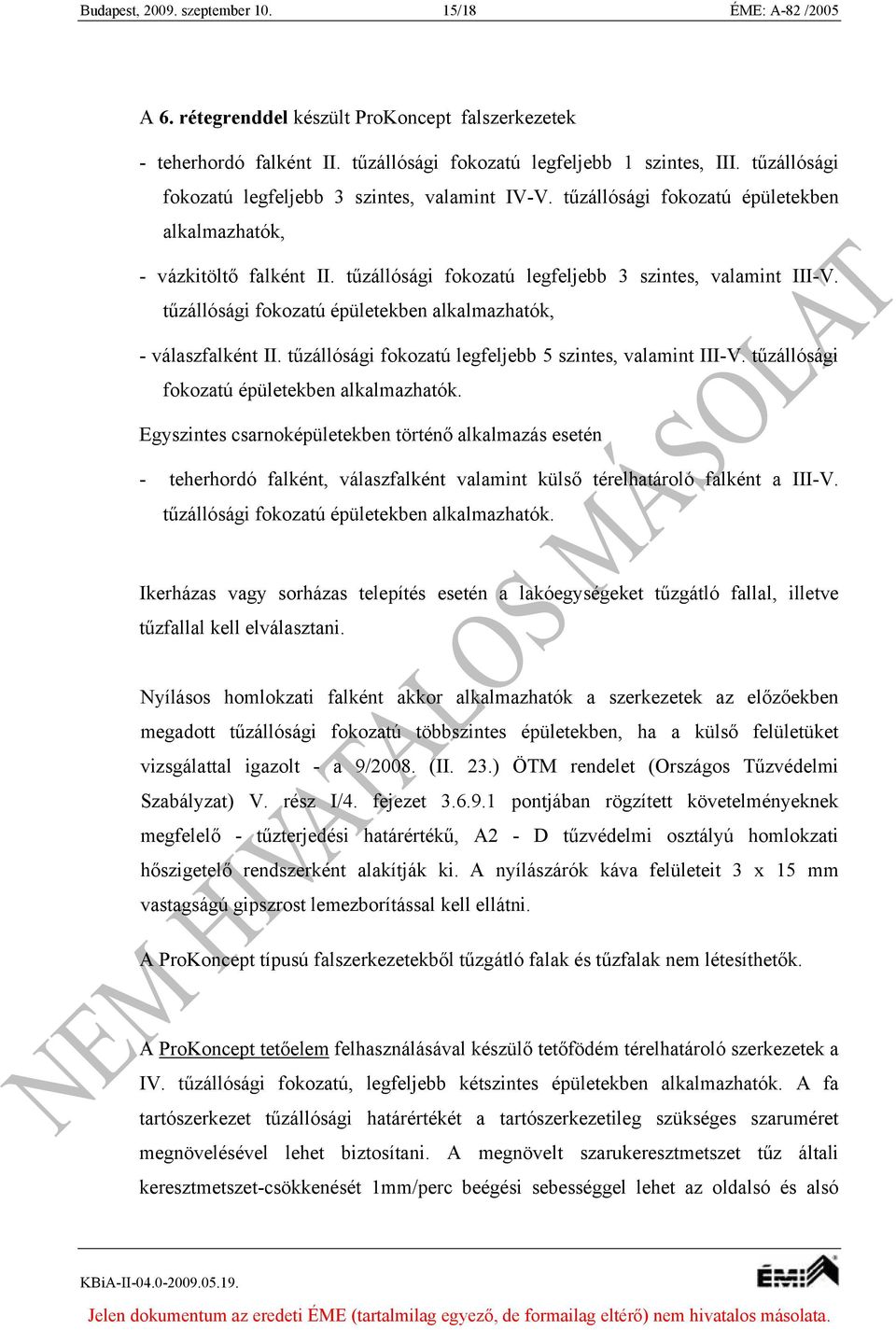 Budapest, 2009. szeptember 10. 15/18 ÉME: A-82 /2005

A 6. rétegrenddel készült ProKoncept falszerkezetek

- teherhordó falként II. tűzállósági fokozatú legfeljebb 1 szintes, III. tűzállósági fokozatú legfeljebb 3 szintes, valamint IV-V. tűzállósági fokozatú épületekben alkalmazhatók,

- vázkitöltő falként II. tűzállósági fokozatú legfeljebb 3 szintes, valamint III-V. tűzállósági fokozatú épületekben alkalmazhatók,

- válaszfalként II. tűzállósági fokozatú legfeljebb 5 szintes, valamint III-V. tűzállósági fokozatú épületekben alkalmazhatók.

Egyszintes csarnoképületekben történő alkalmazás esetén

- teherhordó falként, válaszfalként valamint külső térelhatároló falként a III-V. tűzállósági fokozatú épületekben alkalmazhatók.

Ikerházas vagy sorházas telepítés esetén a lakóegységeket tűzgátló fallal, illetve tűzfallal kell elválasztani.

Nyílásos homlokzati falként akkor alkalmazhatók a szerkezetek az előzőekben megadott tűzállósági fokozatú többszintes épületekben, ha a külső felületüket vizsgálattal igazolt - a 9/2008. (II. 23.) ÖTM rendelet (Országos Tűzvédelmi Szabályzat) V. rész I/4. fejezet 3.6.9.1 pontjában rögzített követelményeknek megfelelő - tűzterjedési határértékű, A2 - D tűzvédelmi osztályú homlokzati hőszigetelő rendszerként alakítják ki. A nyílászárók káva felületeit 3 x 15 mm vastagságú gipszrost lemezborítással kell ellátni.

A ProKoncept típusú falszerkezetekből tűzgátló falak és tűzfalak nem létesíthetők.

A ProKoncept tetőelem felhasználásával készülő tetőfödém térelhatároló szerkezetek a IV. tűzállósági fokozatú, legfeljebb kétszintes épületekben alkalmazhatók. A fa tartószerkezet tűzállósági határértékét a tartószerkezetileg szükséges szaruméret megnövelésével lehet biztosítani. A megnövelt szarukeresztmetszet tűz általi keresztmetszet-csökkenését 1mm/perc beégési sebességgel lehet az oldalsó és alsó

NEM HIVATALOS MÁSOLAT

KBiA-II-04.0-2009.05.19.

ÉMI

Jelen dokumentum az eredeti ÉME (tartalmilag egyező, de formailag eltérő) nem hivatalos másolata.